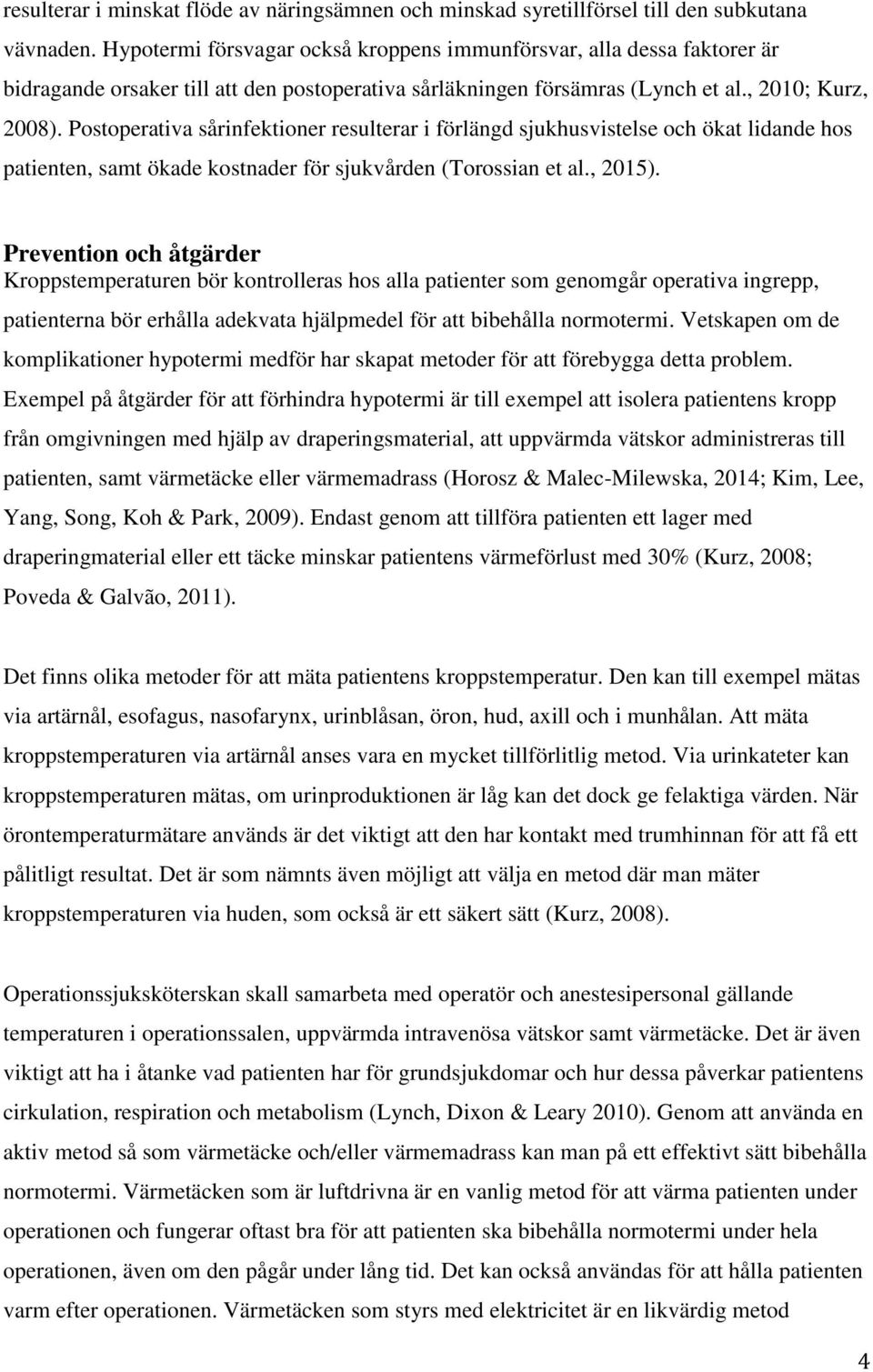 resulterar i minskat flöde av näringsämnen och minskad syretillförsel till den subkutana vävnaden. Hypotermi försvagar också kroppens immunförsvar, alla dessa faktorer är bidragande orsaker till att den postoperativa sårläkningen försämras (Lynch et al., 2010; Kurz, 2008). Postoperativa sårinfektioner resulterar i förlängd sjukhusvistelse och ökat lidande hos patienten, samt ökade kostnader för sjukvården (Torossian et al., 2015).

Prevention och åtgärder
Kroppstemperaturen bör kontrolleras hos alla patienter som genomgår operativa ingrepp, patienterna bör erhålla adekvata hjälpmedel för att bibehålla normotermi. Vetskapen om de komplikationer hypotermi medför har skapat metoder för att förebygga detta problem. Exempel på åtgärder för att förhindra hypotermi är till exempel att isolera patientens kropp från omgivningen med hjälp av draperingsmaterial, att uppvärmda vätskor administreras till patienten, samt värmetäcke eller värmemadrass (Horosz & Malec-Milewska, 2014; Kim, Lee, Yang, Song, Koh & Park, 2009). Endast genom att tillföra patienten ett lager med draperingmaterial eller ett täcke minskar patientens värmeförlust med 30% (Kurz, 2008; Poveda & Galvão, 2011).

Det finns olika metoder för att mäta patientens kroppstemperatur. Den kan till exempel mätas via artärnål, esofagus, nasofarynx, urinblåsan, öron, hud, axill och i munhålan. Att mäta kroppstemperaturen via artärnål anses vara en mycket tillförlitlig metod. Via urinkateter kan kroppstemperaturen mätas, om urinproduktionen är låg kan det dock ge felaktiga värden. När örontemperaturmätare används är det viktigt att den har kontakt med trumhinnan för att få ett pålitligt resultat. Det är som nämnts även möjligt att välja en metod där man mäter kroppstemperaturen via huden, som också är ett säkert sätt (Kurz, 2008).

Operationssjuksköterskan skall samarbeta med operatör och anestesipersonal gällande temperaturen i operationssalen, uppvärmda intravenösa vätskor samt värmetäcke. Det är även viktigt att ha i åtanke vad patienten har för grundsjukdomar och hur dessa påverkar patientens cirkulation, respiration och metabolism (Lynch, Dixon & Leary 2010). Genom att använda en aktiv metod så som värmetäcke och/eller värmemadrass kan man på ett effektivt sätt bibehålla normotermi. Värmetäcken som är luftdrivna är en vanlig metod för att värma patienten under operationen och fungerar oftast bra för att patienten ska bibehålla normotermi under hela operationen, även om den pågår under lång tid. Det kan också användas för att hålla patienten varm efter operationen. Värmetäcken som styrs med elektricitet är en likvärdig metod

4